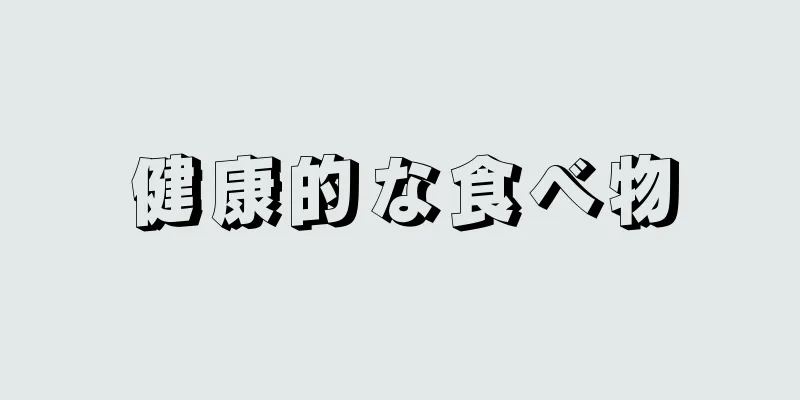 健康的な食べ物